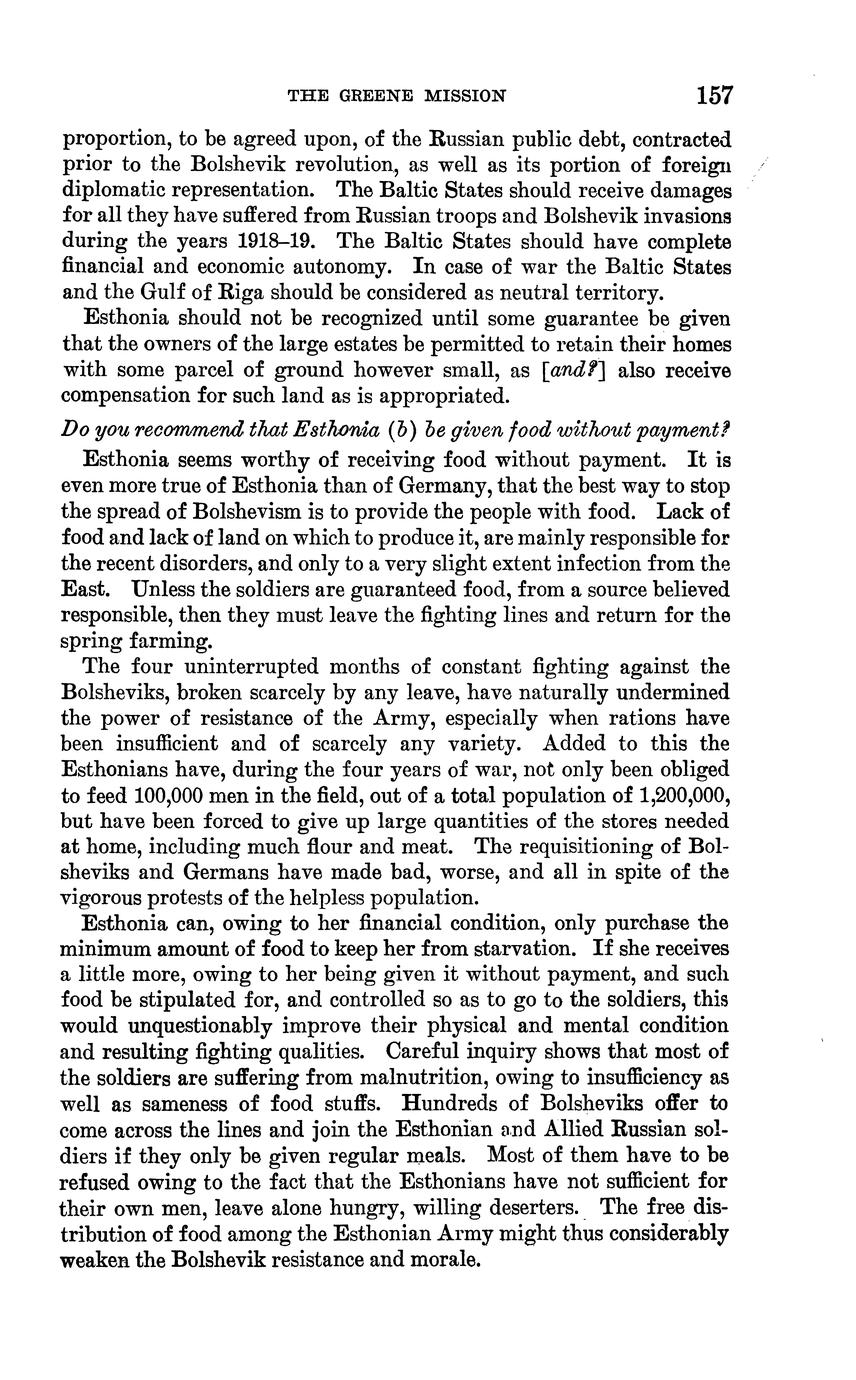 THE GREENE MISSION 157

proportion, to be agreed upon, of the Russian public debt, contracted prior to the Bolshevik revolution, as well as its portion of foreign diplomatic representation. The Baltic States should receive damages for all they have suffered from Russian troops and Bolshevik invasions during the years 1918–19. The Baltic States should have complete financial and economic autonomy. In case of war the Baltic States and the Gulf of Riga should be considered as neutral territory.

Esthonia should not be recognized until some guarantee be given that the owners of the large estates be permitted to retain their homes with some parcel of ground however small, as [and?] also receive compensation for such land as is appropriated.

Do you recommend that Esthonia (b) be given food without payment?

Esthonia seems worthy of receiving food without payment. It is even more true of Esthonia than of Germany, that the best way to stop the spread of Bolshevism is to provide the people with food. Lack of food and lack of land on which to produce it, are mainly responsible for the recent disorders, and only to a very slight extent infection from the East. Unless the soldiers are guaranteed food, from a source believed responsible, then they must leave the fighting lines and return for the spring farming.

The four uninterrupted months of constant fighting against the Bolsheviks, broken scarcely by any leave, have naturally undermined the power of resistance of the Army, especially when rations have been insufficient and of scarcely any variety. Added to this the Esthonians have, during the four years of war, not only been obliged to feed 100,000 men in the field, out of a total population of 1,200,000, but have been forced to give up large quantities of the stores needed at home, including much flour and meat. The requisitioning of Bolsheviks and Germans have made bad, worse, and all in spite of the vigorous protests of the helpless population.

Esthonia can, owing to her financial condition, only purchase the minimum amount of food to keep her from starvation. If she receives a little more, owing to her being given it without payment, and such food be stipulated for, and controlled so as to go to the soldiers, this would unquestionably improve their physical and mental condition and resulting fighting qualities. Careful inquiry shows that most of the soldiers are suffering from malnutrition, owing to insufficiency as well as sameness of food stuffs. Hundreds of Bolsheviks offer to come across the lines and join the Esthonian and Allied Russian soldiers if they only be given regular meals. Most of them have to be refused owing to the fact that the Esthonians have not sufficient for their own men, leave alone hungry, willing deserters. The free distribution of food among the Esthonian Army might thus considerably weaken the Bolshevik resistance and morale.